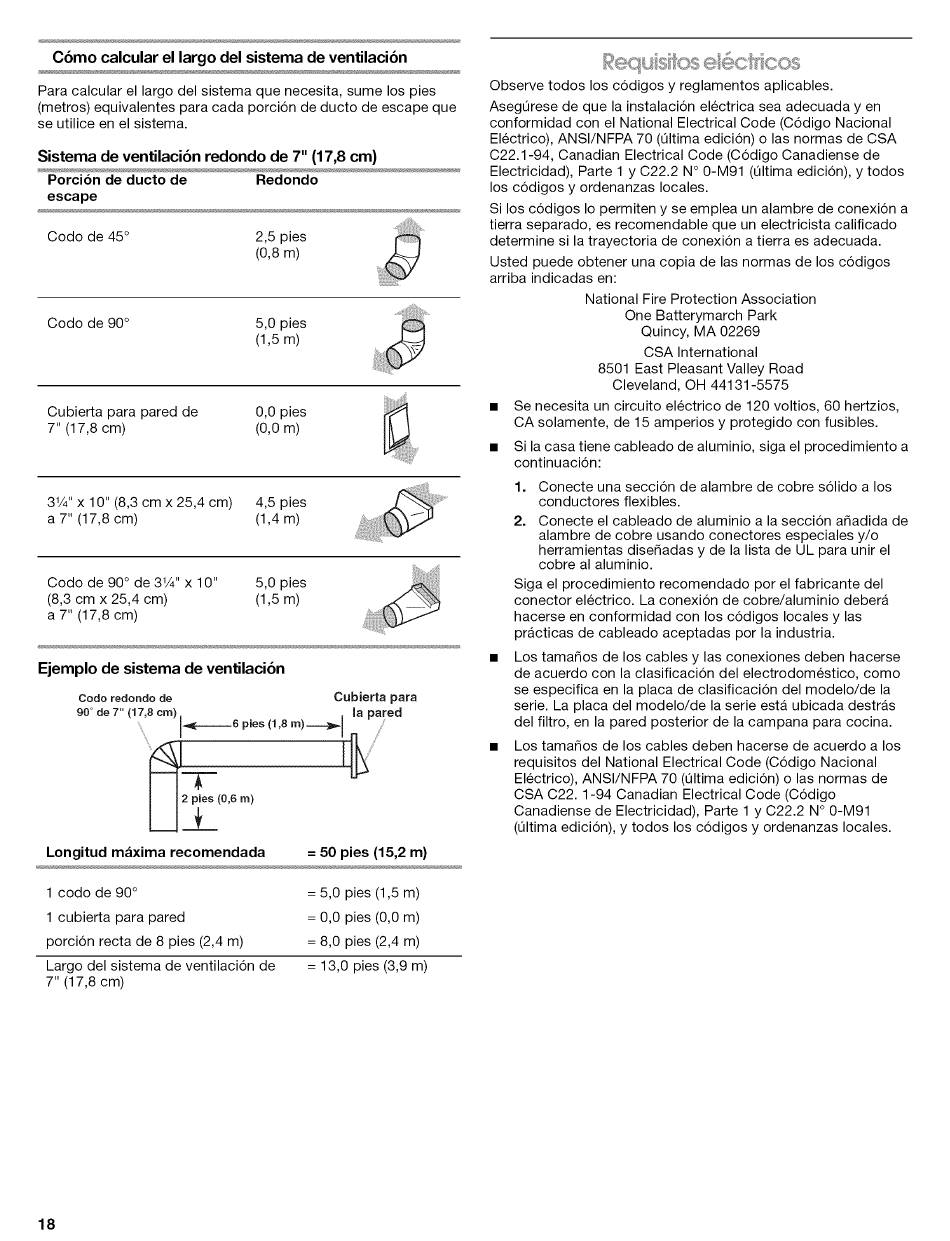 Cómo calcular el largo del sistema de ventilación

Para calcular el largo del sistema que necesita, sume los pies (metros) equivalentes para cada porción de ducto de escape que se utilice en el sistema.

Sistema de ventilación redondo de 7" (17,8 cm)

| Porción de ducto de escape | Redondo |
|---|---|
| Codo de 45° | 2,5 pies (0,8 m) |
| Codo de 90° | 5,0 pies (1,5 m) |
| Cubierta para pared de 7" (17,8 cm) | 0,0 pies (0,0 m) |
| 3¼" x 10" (8,3 cm x 25,4 cm) a 7" (17,8 cm) | 4,5 pies (1,4 m) |
| Codo de 90° de 3¼" x 10" (8,3 cm x 25,4 cm) a 7" (17,8 cm) | 5,0 pies (1,5 m) |

Ejemplo de sistema de ventilación

Codo redondo de 90° de 7" (17,8 cm)
6 pies (1,8 m)
Cubierta para la pared
2 pies (0,6 m)

| Longitud máxima recomendada | = 50 pies (15,2 m) |
|---|---|
| 1 codo de 90° | = 5,0 pies (1,5 m) |
| 1 cubierta para pared | = 0,0 pies (0,0 m) |
| porción recta de 8 pies (2,4 m) | = 8,0 pies (2,4 m) |
| Largo del sistema de ventilación de 7" (17,8 cm) | = 13,0 pies (3,9 m) |

Requisitos eléctricos

Observe todos los códigos y reglamentos aplicables.

Asegúrese de que la instalación eléctrica sea adecuada y en conformidad con el National Electrical Code (Código Nacional Eléctrico), ANSI/NFPA 70 (última edición) o las normas de CSA C22.1-94, Canadian Electrical Code (Código Canadiense de Electricidad), Parte 1 y C22.2 N° 0-M91 (última edición), y todos los códigos y ordenanzas locales.

Si los códigos lo permiten y se emplea un alambre de conexión a tierra separado, es recomendable que un electricista calificado determine si la trayectoria de conexión a tierra es adecuada.

Usted puede obtener una copia de las normas de los códigos arriba indicadas en:

National Fire Protection Association
One Batterymarch Park
Quincy, MA 02269

CSA International
8501 East Pleasant Valley Road
Cleveland, OH 44131-5575

■ Se necesita un circuito eléctrico de 120 voltios, 60 hertzios, CA solamente, de 15 amperios y protegido con fusibles.

■ Si la casa tiene cableado de aluminio, siga el procedimiento a continuación:

1. Conecte una sección de alambre de cobre sólido a los conductores flexibles.
2. Conecte el cableado de aluminio a la sección añadida de alambre de cobre usando conectores especiales y/o herramientas diseñadas y de la lista de UL para unir el cobre al aluminio.

Siga el procedimiento recomendado por el fabricante del conector eléctrico. La conexión de cobre/aluminio deberá hacerse en conformidad con los códigos locales y las prácticas de cableado aceptadas por la industria.

■ Los tamaños de los cables y las conexiones deben hacerse de acuerdo con la clasificación del electrodoméstico, como se especifica en la placa de clasificación del modelo/de la serie. La placa del modelo/de la serie está ubicada destrás del filtro, en la pared posterior de la campana para cocina.

■ Los tamaños de los cables deben hacerse de acuerdo a los requisitos del National Electrical Code (Código Nacional Eléctrico), ANSI/NFPA 70 (última edición) o las normas de CSA C22. 1-94 Canadian Electrical Code (Código Canadiense de Electricidad), Parte 1 y C22.2 N° 0-M91 (última edición), y todos los códigos y ordenanzas locales.

18